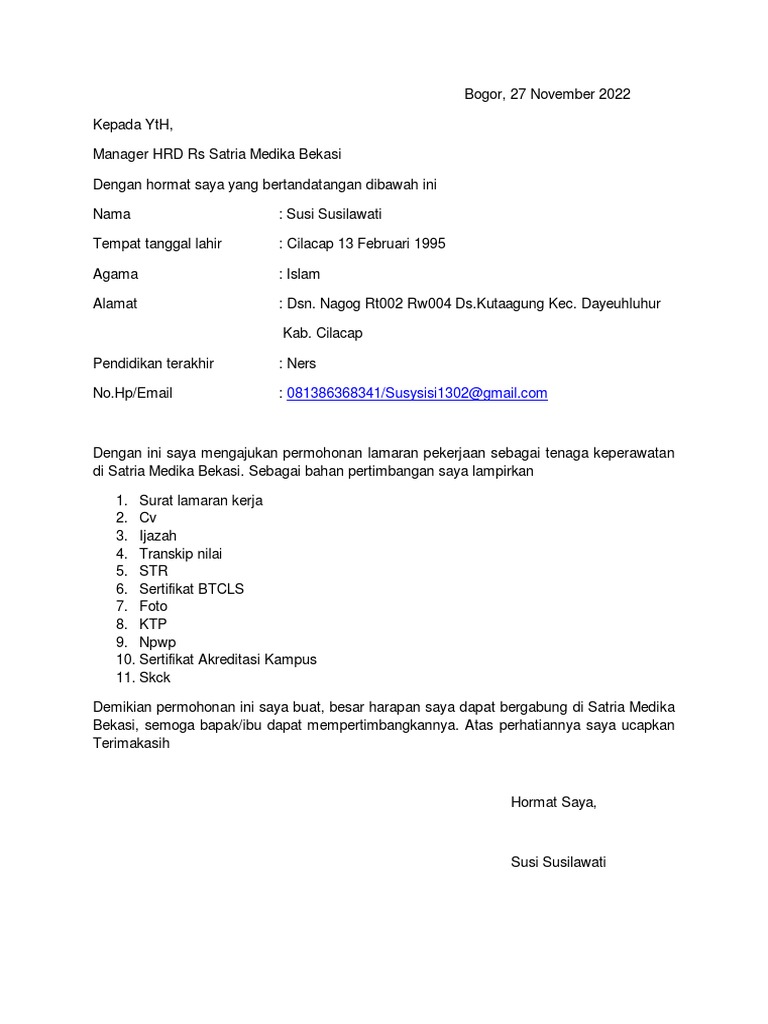 Bogor, 27 November 2022

Kepada YtH,

Manager HRD Rs Satria Medika Bekasi

Dengan hormat saya yang bertandatangan dibawah ini

Nama : Susi Susilawati

Tempat tanggal lahir : Cilacap 13 Februari 1995

Agama : Islam

Alamat : Dsn. Nagog Rt002 Rw004 Ds.Kutaagung Kec. Dayeuhluhur Kab. Cilacap

Pendidikan terakhir : Ners

No.Hp/Email : 081386368341/Susysisi1302@gmail.com

Dengan ini saya mengajukan permohonan lamaran pekerjaan sebagai tenaga keperawatan di Satria Medika Bekasi. Sebagai bahan pertimbangan saya lampirkan

1. Surat lamaran kerja
2. Cv
3. Ijazah
4. Transkip nilai
5. STR
6. Sertifikat BTCLS
7. Foto
8. KTP
9. Npwp
10. Sertifikat Akreditasi Kampus
11. Skck

Demikian permohonan ini saya buat, besar harapan saya dapat bergabung di Satria Medika Bekasi, semoga bapak/ibu dapat mempertimbangkannya. Atas perhatiannya saya ucapkan Terimakasih

Hormat Saya,

Susi Susilawati